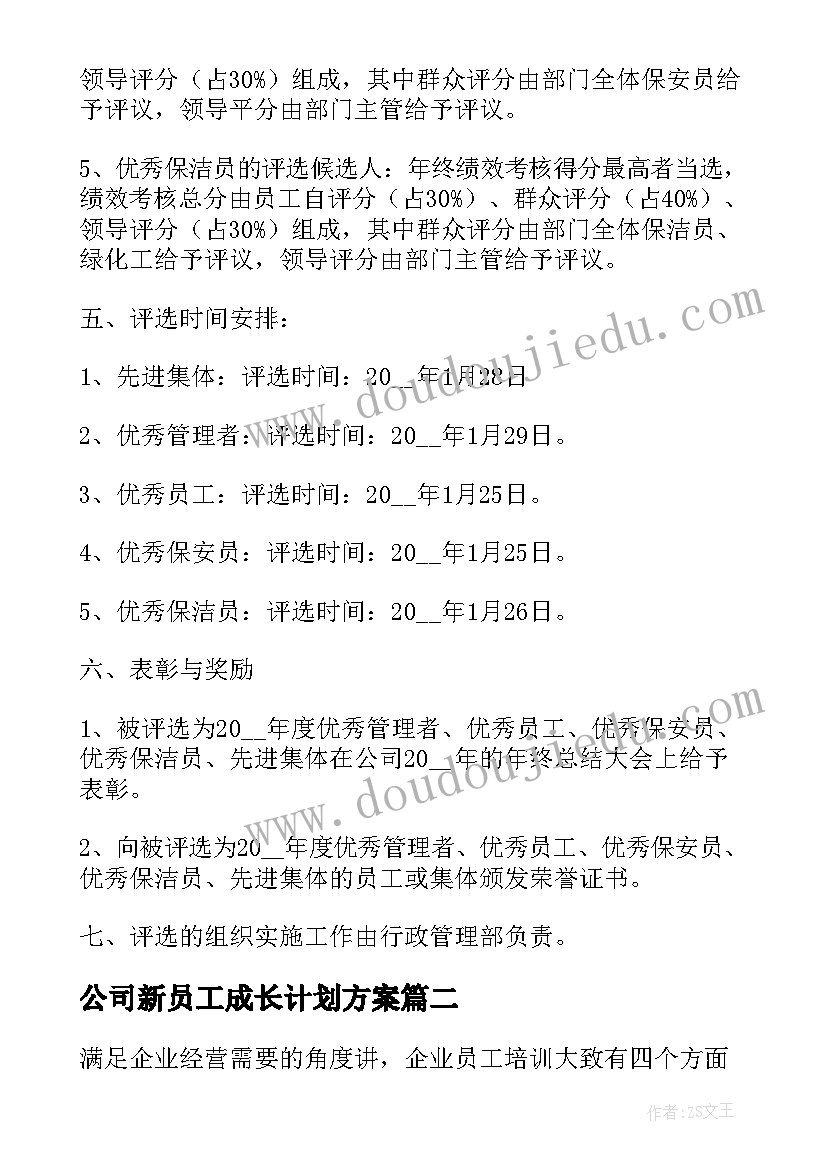 领导评分（占30%）组成，其中群众评分由部门全体保安员给予评议，领导平分由部门主管给予评议。

5、优秀保洁员的评选候选人：年终绩效考核得分最高者当选，绩效考核总分由员工自评分（占30%）、群众评分（占40%）、领导评分（占30%）组成，其中群众评分由部门全体保洁员、绿化工给予评议，领导评分由部门主管给予评议。

五、评选时间安排：

1、先进集体：评选时间：20__年1月28日

2、优秀管理者：评选时间：20__年1月29日。

3、优秀员工：评选时间：20__年1月25日。

4、优秀保安员：评选时间：20__年1月25日。

5、优秀保洁员：评选时间：20__年1月26日。

六、表彰与奖励

1、被评选为20__年度优秀管理者、优秀员工、优秀保安员、优秀保洁员、先进集体在公司20__年的年终总结大会上给予表彰。

2、向被评选为20__年度优秀管理者、优秀员工、优秀保安员、优秀保洁员、先进集体的员工或集体颁发荣誉证书。

七、评选的组织实施工作由行政管理部负责。

公司新员工成长计划方案篇二

满足企业经营需要的角度讲，企业员工培训大致有四个方面

www.doudoujiedu.com

www.doudoujiedu.com

作者：ZS文王